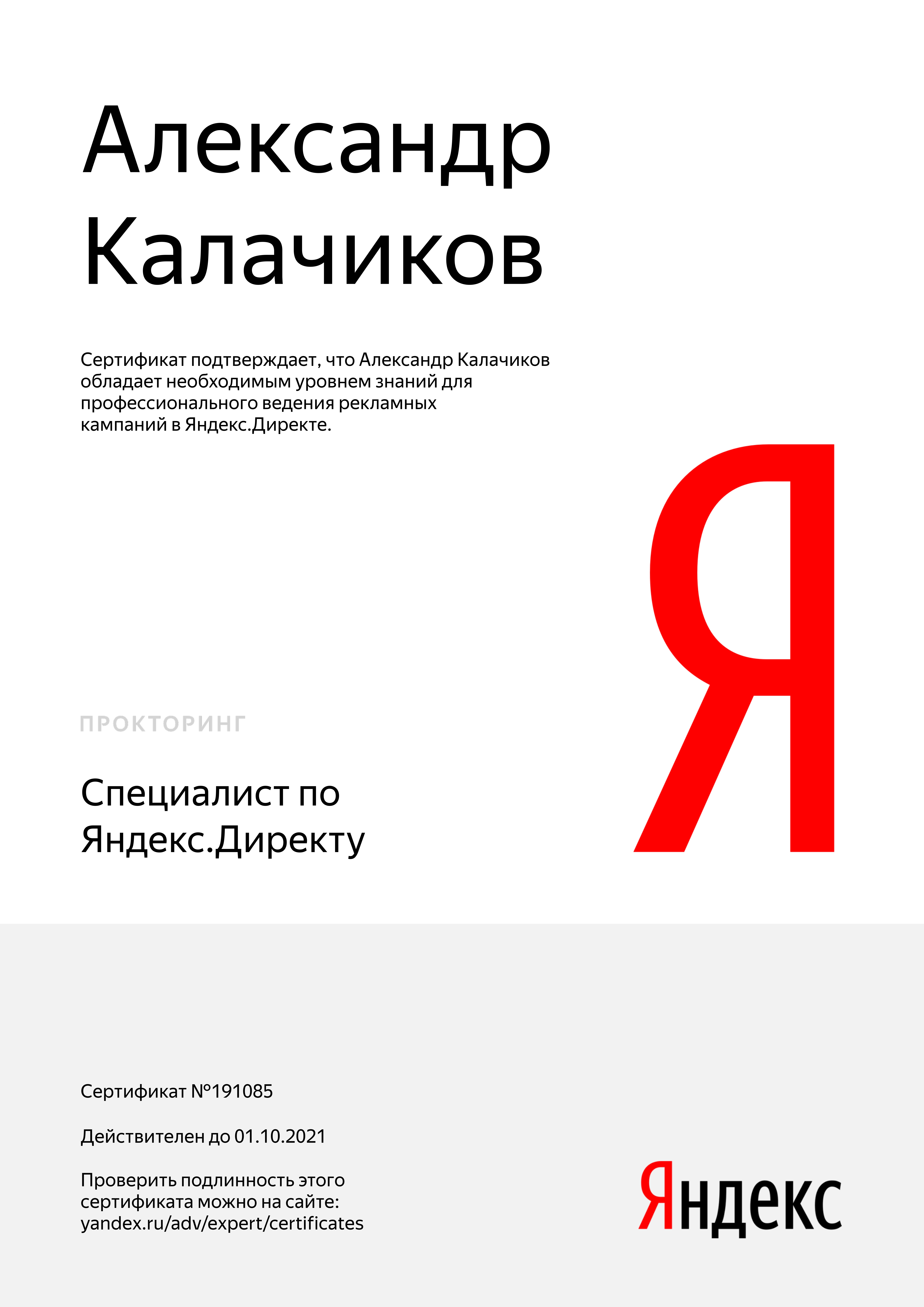 Александр Калачиков

Сертификат подтверждает, что Александр Калачиков обладает необходимым уровнем знаний для профессионального ведения рекламных кампаний в Яндекс.Директе.

Я

ПРОКТОРИНГ

Специалист по Яндекс.Директу

Сертификат №191085

Действителен до 01.10.2021

Проверить подлинность этого сертификата можно на сайте: yandex.ru/adv/expert/certificates

Яндекс